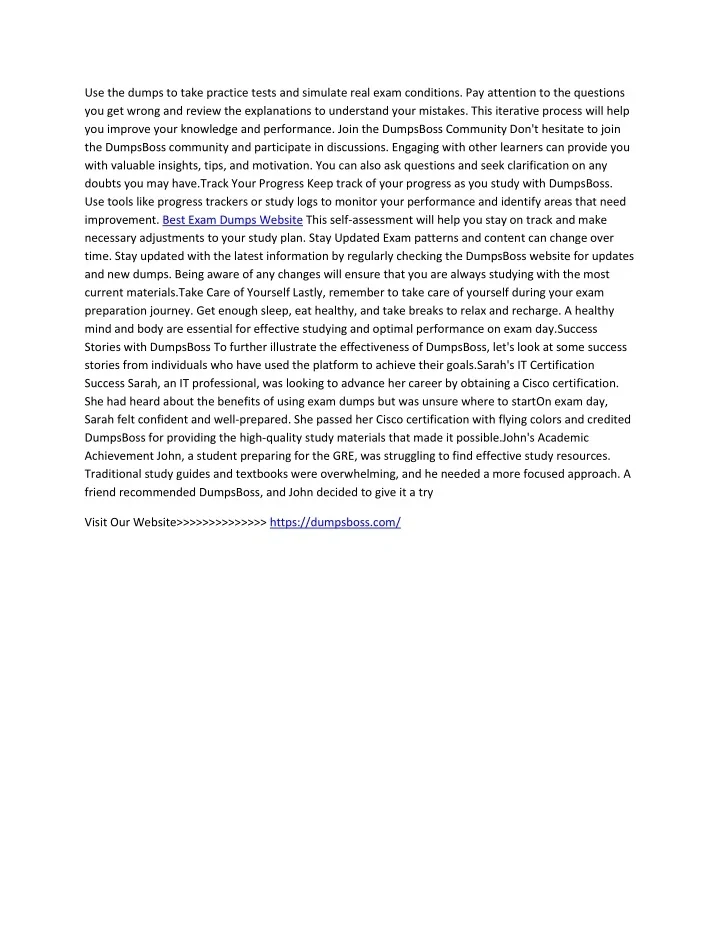 Use the dumps to take practice tests and simulate real exam conditions. Pay attention to the questions you get wrong and review the explanations to understand your mistakes. This iterative process will help you improve your knowledge and performance. Join the DumpsBoss Community Don't hesitate to join the DumpsBoss community and participate in discussions. Engaging with other learners can provide you with valuable insights, tips, and motivation. You can also ask questions and seek clarification on any doubts you may have.Track Your Progress Keep track of your progress as you study with DumpsBoss. Use tools like progress trackers or study logs to monitor your performance and identify areas that need improvement. Best Exam Dumps Website This self-assessment will help you stay on track and make necessary adjustments to your study plan. Stay Updated Exam patterns and content can change over time. Stay updated with the latest information by regularly checking the DumpsBoss website for updates and new dumps. Being aware of any changes will ensure that you are always studying with the most current materials.Take Care of Yourself Lastly, remember to take care of yourself during your exam preparation journey. Get enough sleep, eat healthy, and take breaks to relax and recharge. A healthy mind and body are essential for effective studying and optimal performance on exam day.Success Stories with DumpsBoss To further illustrate the effectiveness of DumpsBoss, let's look at some success stories from individuals who have used the platform to achieve their goals.Sarah's IT Certification Success Sarah, an IT professional, was looking to advance her career by obtaining a Cisco certification. She had heard about the benefits of using exam dumps but was unsure where to startOn exam day, Sarah felt confident and well-prepared. She passed her Cisco certification with flying colors and credited DumpsBoss for providing the high-quality study materials that made it possible.John's Academic Achievement John, a student preparing for the GRE, was struggling to find effective study resources. Traditional study guides and textbooks were overwhelming, and he needed a more focused approach. A friend recommended DumpsBoss, and John decided to give it a try

Visit Our Website>>>>>>>>>>>>>> https://dumpsboss.com/